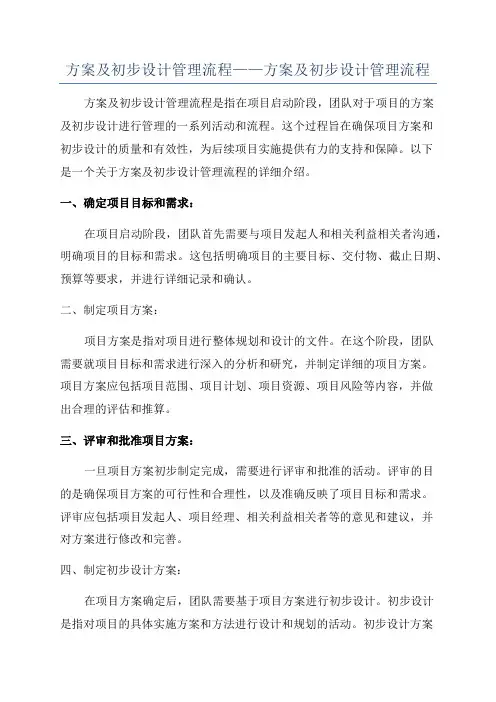 方案及初步设计管理流程——方案及初步设计管理流程

方案及初步设计管理流程是指在项目启动阶段，团队对于项目的方案及初步设计进行管理的一系列活动和流程。这个过程旨在确保项目方案和初步设计的质量和有效性，为后续项目实施提供有力的支持和保障。以下是一个关于方案及初步设计管理流程的详细介绍。

一、确定项目目标和需求：

在项目启动阶段，团队首先需要与项目发起人和相关利益相关者沟通，明确项目的目标和需求。这包括明确项目的主要目标、交付物、截止日期、预算等要求，并进行详细记录和确认。

二、制定项目方案：

项目方案是指对项目进行整体规划和设计的文件。在这个阶段，团队需要就项目目标和需求进行深入的分析和研究，并制定详细的项目方案。项目方案应包括项目范围、项目计划、项目资源、项目风险等内容，并做出合理的评估和推算。

三、评审和批准项目方案：

一旦项目方案初步制定完成，需要进行评审和批准的活动。评审的目的是确保项目方案的可行性和合理性，以及准确反映了项目目标和需求。评审应包括项目发起人、项目经理、相关利益相关者等的意见和建议，并对方案进行修改和完善。

四、制定初步设计方案：

在项目方案确定后，团队需要基于项目方案进行初步设计。初步设计是指对项目的具体实施方案和方法进行设计和规划的活动。初步设计方案